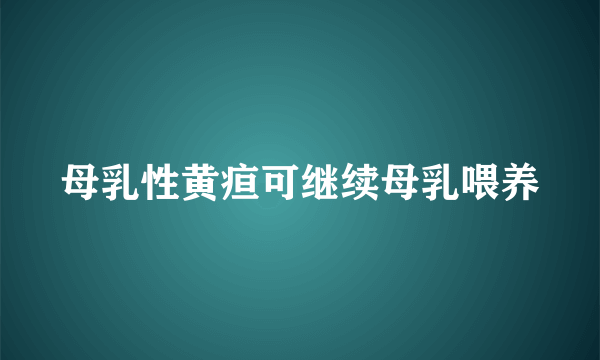 母乳性黄疸可继续母乳喂养